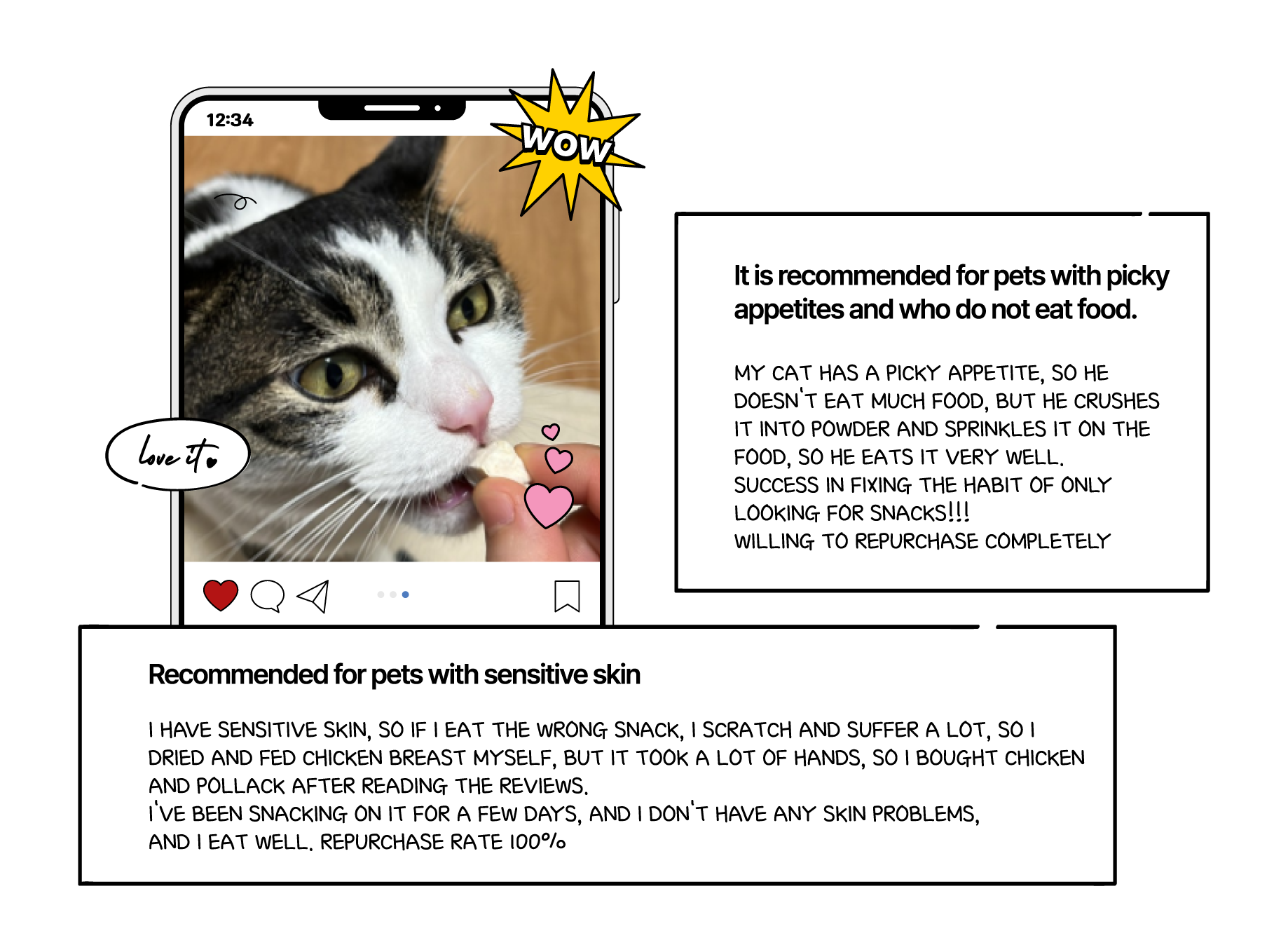 12:34

WOW

love it

It is recommended for pets with picky appetites and who do not eat food.

MY CAT HAS A PICKY APPETITE, SO HE DOESN'T EAT MUCH FOOD, BUT HE CRUSHES IT INTO POWDER AND SPRINKLES IT ON THE FOOD, SO HE EATS IT VERY WELL.
SUCCESS IN FIXING THE HABIT OF ONLY LOOKING FOR SNACKS!!!
WILLING TO REPURCHASE COMPLETELY

Recommended for pets with sensitive skin

I HAVE SENSITIVE SKIN, SO IF I EAT THE WRONG SNACK, I SCRATCH AND SUFFER A LOT, SO I DRIED AND FED CHICKEN BREAST MYSELF, BUT IT TOOK A LOT OF HANDS, SO I BOUGHT CHICKEN AND POLLACK AFTER READING THE REVIEWS.
I'VE BEEN SNACKING ON IT FOR A FEW DAYS, AND I DON'T HAVE ANY SKIN PROBLEMS, AND I EAT WELL. REPURCHASE RATE 100%